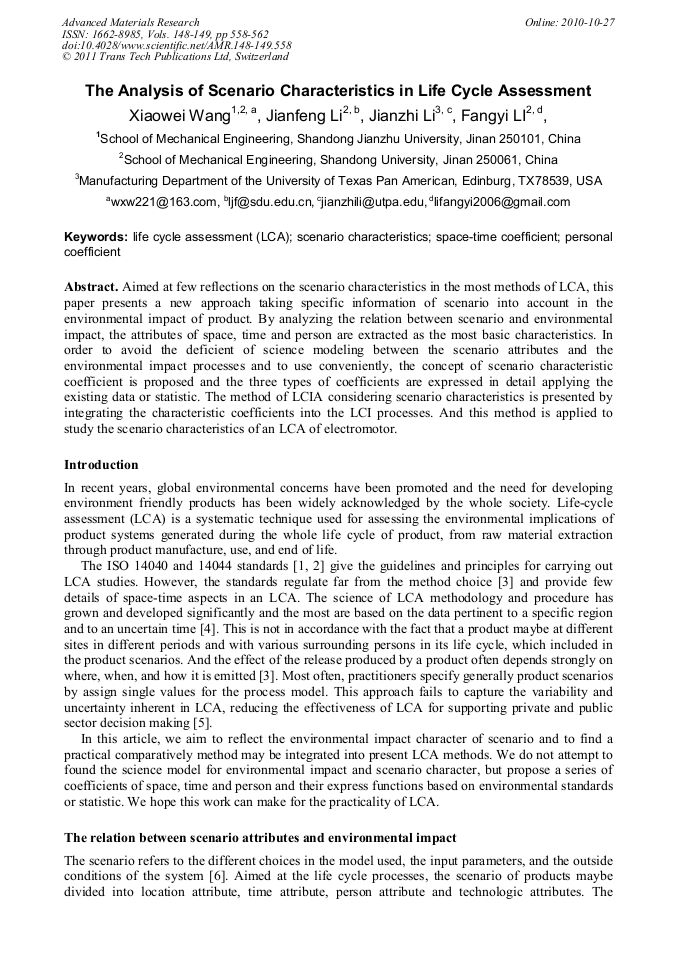 Advanced Materials Research
ISSN: 1662-8985, Vols. 148-149, pp 558-562
doi:10.4028/www.scientific.net/AMR.148-149.558
© 2011 Trans Tech Publications Ltd, Switzerland

Online: 2010-10-27

The Analysis of Scenario Characteristics in Life Cycle Assessment

Xiaowei Wang$^{1,2, a}$, Jianfeng Li$^{2, b}$, Jianzhi Li$^{3, c}$, Fangyi LI$^{2, d}$,

$^{1}$School of Mechanical Engineering, Shandong Jianzhu University, Jinan 250101, China

$^{2}$School of Mechanical Engineering, Shandong University, Jinan 250061, China

$^{3}$Manufacturing Department of the University of Texas Pan American, Edinburg, TX78539, USA

$^{a}$wxw221@163.com, $^{b}$ljf@sdu.edu.cn, $^{c}$jianzhili@utpa.edu, $^{d}$lifangyi2006@gmail.com

Keywords: life cycle assessment (LCA); scenario characteristics; space-time coefficient; personal coefficient

Abstract. Aimed at few reflections on the scenario characteristics in the most methods of LCA, this paper presents a new approach taking specific information of scenario into account in the environmental impact of product. By analyzing the relation between scenario and environmental impact, the attributes of space, time and person are extracted as the most basic characteristics. In order to avoid the deficient of science modeling between the scenario attributes and the environmental impact processes and to use conveniently, the concept of scenario characteristic coefficient is proposed and the three types of coefficients are expressed in detail applying the existing data or statistic. The method of LCIA considering scenario characteristics is presented by integrating the characteristic coefficients into the LCI processes. And this method is applied to study the scenario characteristics of an LCA of electromotor.

Introduction

In recent years, global environmental concerns have been promoted and the need for developing environment friendly products has been widely acknowledged by the whole society. Life-cycle assessment (LCA) is a systematic technique used for assessing the environmental implications of product systems generated during the whole life cycle of product, from raw material extraction through product manufacture, use, and end of life.

The ISO 14040 and 14044 standards [1, 2] give the guidelines and principles for carrying out LCA studies. However, the standards regulate far from the method choice [3] and provide few details of space-time aspects in an LCA. The science of LCA methodology and procedure has grown and developed significantly and the most are based on the data pertinent to a specific region and to an uncertain time [4]. This is not in accordance with the fact that a product maybe at different sites in different periods and with various surrounding persons in its life cycle, which included in the product scenarios. And the effect of the release produced by a product often depends strongly on where, when, and how it is emitted [3]. Most often, practitioners specify generally product scenarios by assign single values for the process model. This approach fails to capture the variability and uncertainty inherent in LCA, reducing the effectiveness of LCA for supporting private and public sector decision making [5].

In this article, we aim to reflect the environmental impact character of scenario and to find a practical comparatively method may be integrated into present LCA methods. We do not attempt to found the science model for environmental impact and scenario character, but propose a series of coefficients of space, time and person and their express functions based on environmental standards or statistic. We hope this work can make for the practicality of LCA.

The relation between scenario attributes and environmental impact

The scenario refers to the different choices in the model used, the input parameters, and the outside conditions of the system [6]. Aimed at the life cycle processes, the scenario of products maybe divided into location attribute, time attribute, person attribute and technologic attributes. The